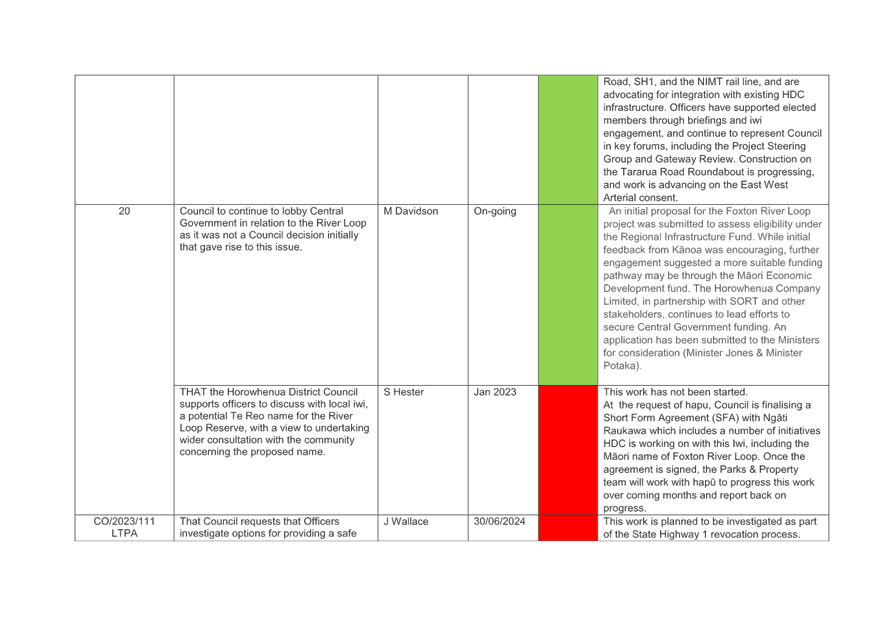 | | | | | | |
|---|---|---|---|---|---|
| | | | | | Road, SH1, and the NIMT rail line, and are advocating for integration with existing HDC infrastructure. Officers have supported elected members through briefings and iwi engagement, and continue to represent Council in key forums, including the Project Steering Group and Gateway Review. Construction on the Tararua Road Roundabout is progressing, and work is advancing on the East West Arterial consent. |
| 20 | Council to continue to lobby Central Government in relation to the River Loop as it was not a Council decision initially that gave rise to this issue. | M Davidson | On-going | | An initial proposal for the Foxton River Loop project was submitted to assess eligibility under the Regional Infrastructure Fund. While initial feedback from Kānoa was encouraging, further engagement suggested a more suitable funding pathway may be through the Māori Economic Development fund. The Horowhenua Company Limited, in partnership with SORT and other stakeholders, continues to lead efforts to secure Central Government funding. An application has been submitted to the Ministers for consideration (Minister Jones & Minister Potaka). |
| | THAT the Horowhenua District Council supports officers to discuss with local iwi, a potential Te Reo name for the River Loop Reserve, with a view to undertaking wider consultation with the community concerning the proposed name. | S Hester | Jan 2023 | | This work has not been started. At the request of hapu, Council is finalising a Short Form Agreement (SFA) with Ngāti Raukawa which includes a number of initiatives HDC is working on with this Iwi, including the Māori name of Foxton River Loop. Once the agreement is signed, the Parks & Property team will work with hapū to progress this work over coming months and report back on progress. |
| CO/2023/111 LTPA | That Council requests that Officers investigate options for providing a safe | J Wallace | 30/06/2024 | | This work is planned to be investigated as part of the State Highway 1 revocation process. |